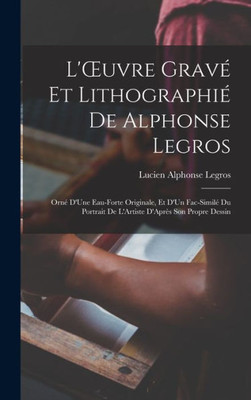 L'Œuvre Gravé Et Lithographié De Alphonse Legros

Lucien Alphonse Legros

Orné D'Une Eau-Forte Originale, Et D'Un Fac-Similé Du Portrait De L'Artiste D'Après Son Propre Dessin